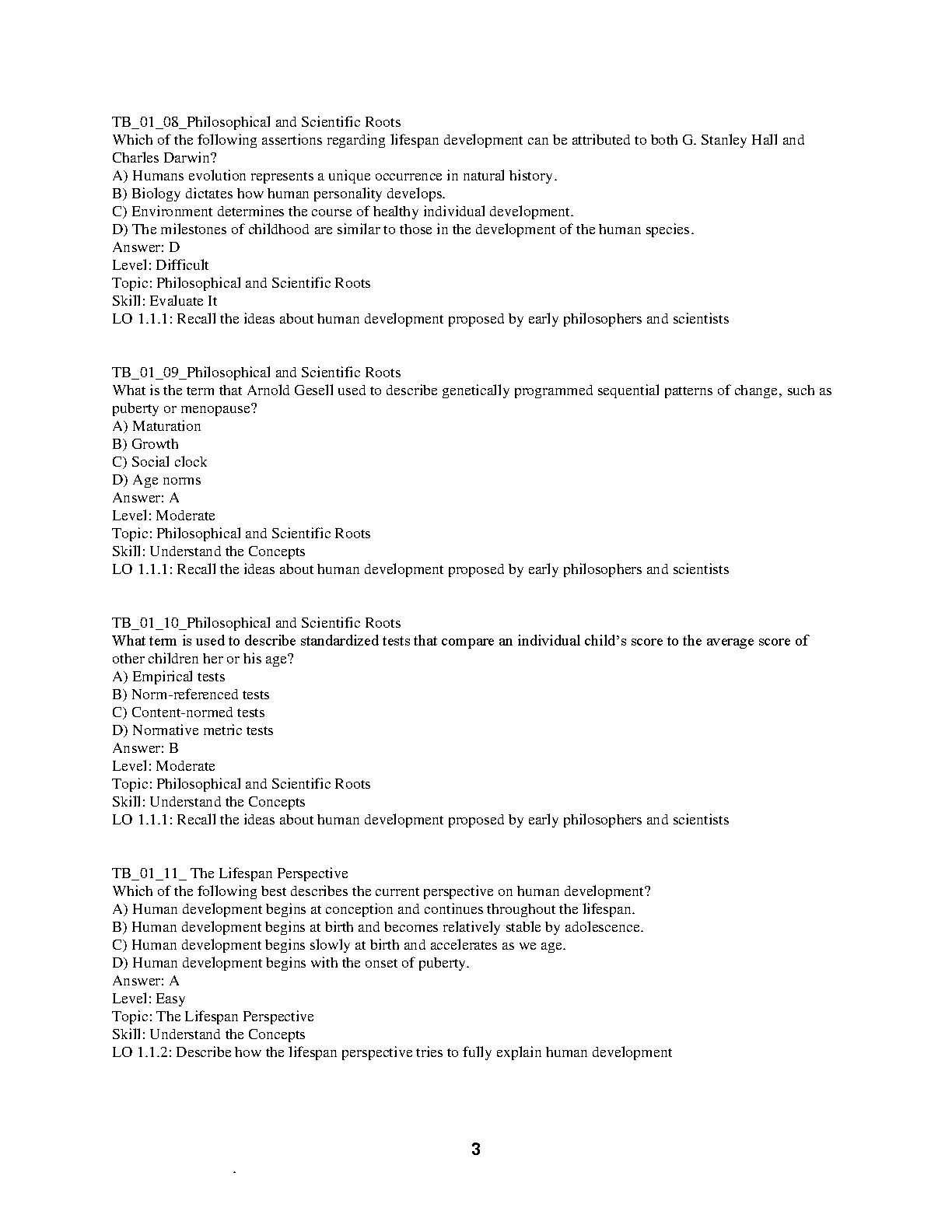 TB_01_08_Philosophical and Scientific Roots
Which of the following assertions regarding lifespan development can be attributed to both G. Stanley Hall and Charles Darwin?
A) Humans evolution represents a unique occurrence in natural history.
B) Biology dictates how human personality develops.
C) Environment determines the course of healthy individual development.
D) The milestones of childhood are similar to those in the development of the human species.
Answer: D
Level: Difficult
Topic: Philosophical and Scientific Roots
Skill: Evaluate It
LO 1.1.1: Recall the ideas about human development proposed by early philosophers and scientists

TB_01_09_Philosophical and Scientific Roots
What is the term that Arnold Gesell used to describe genetically programmed sequential patterns of change, such as puberty or menopause?
A) Maturation
B) Growth
C) Social clock
D) Age norms
Answer: A
Level: Moderate
Topic: Philosophical and Scientific Roots
Skill: Understand the Concepts
LO 1.1.1: Recall the ideas about human development proposed by early philosophers and scientists

TB_01_10_Philosophical and Scientific Roots
What term is used to describe standardized tests that compare an individual child's score to the average score of other children her or his age?
A) Empirical tests
B) Norm-referenced tests
C) Content-normed tests
D) Normative metric tests
Answer: B
Level: Moderate
Topic: Philosophical and Scientific Roots
Skill: Understand the Concepts
LO 1.1.1: Recall the ideas about human development proposed by early philosophers and scientists

TB_01_11_ The Lifespan Perspective
Which of the following best describes the current perspective on human development?
A) Human development begins at conception and continues throughout the lifespan.
B) Human development begins at birth and becomes relatively stable by adolescence.
C) Human development begins slowly at birth and accelerates as we age.
D) Human development begins with the onset of puberty.
Answer: A
Level: Easy
Topic: The Lifespan Perspective
Skill: Understand the Concepts
LO 1.1.2: Describe how the lifespan perspective tries to fully explain human development

3